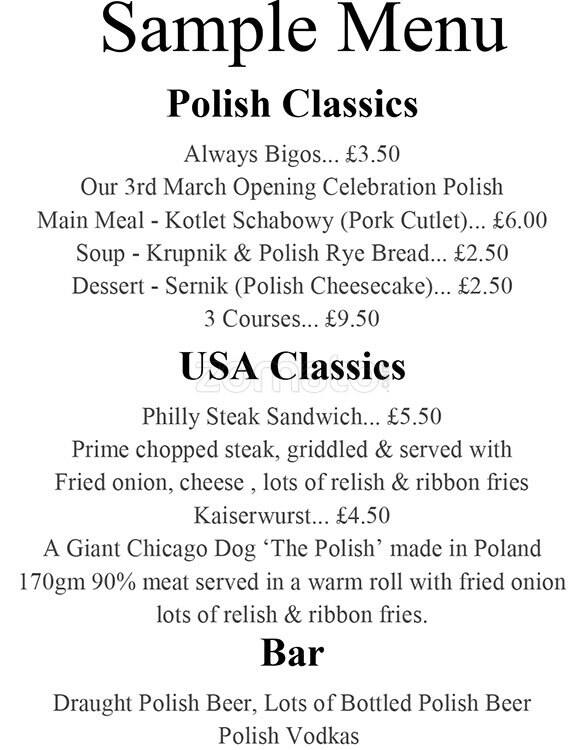 Sample Menu

Polish Classics

Always Bigos... £3.50
Our 3rd March Opening Celebration Polish
Main Meal - Kotlet Schabowy (Pork Cutlet)... £6.00
Soup - Krupnik & Polish Rye Bread... £2.50
Dessert - Sernik (Polish Cheesecake)... £2.50
3 Courses... £9.50

USA Classics

zomato

Philly Steak Sandwich... £5.50
Prime chopped steak, griddled & served with
Fried onion, cheese , lots of relish & ribbon fries
Kaiserwurst... £4.50
A Giant Chicago Dog 'The Polish' made in Poland
170gm 90% meat served in a warm roll with fried onion
lots of relish & ribbon fries.

Bar

Draught Polish Beer, Lots of Bottled Polish Beer
Polish Vodkas